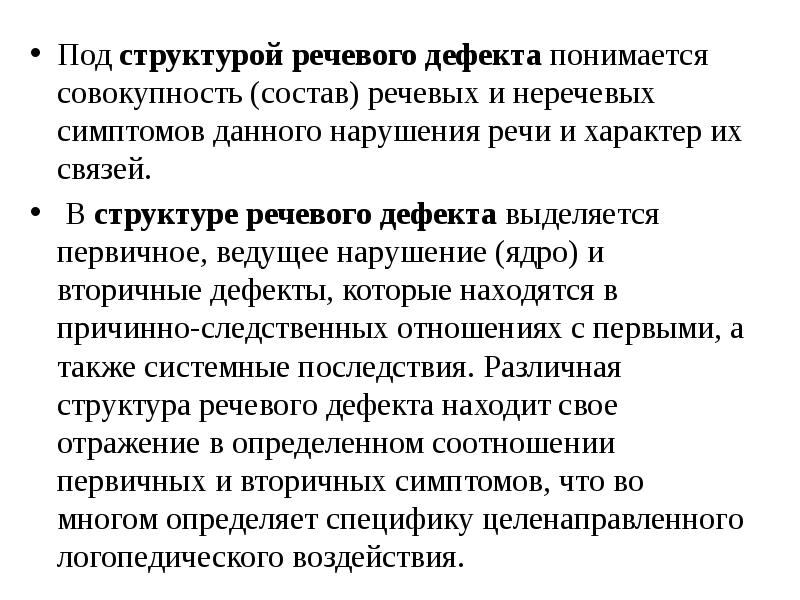 • Под структурой речевого дефекта понимается совокупность (состав) речевых и неречевых симптомов данного нарушения речи и характер их связей.

• В структуре речевого дефекта выделяется первичное, ведущее нарушение (ядро) и вторичные дефекты, которые находятся в причинно-следственных отношениях с первыми, а также системные последствия. Различная структура речевого дефекта находит свое отражение в определенном соотношении первичных и вторичных симптомов, что во многом определяет специфику целенаправленного логопедического воздействия.